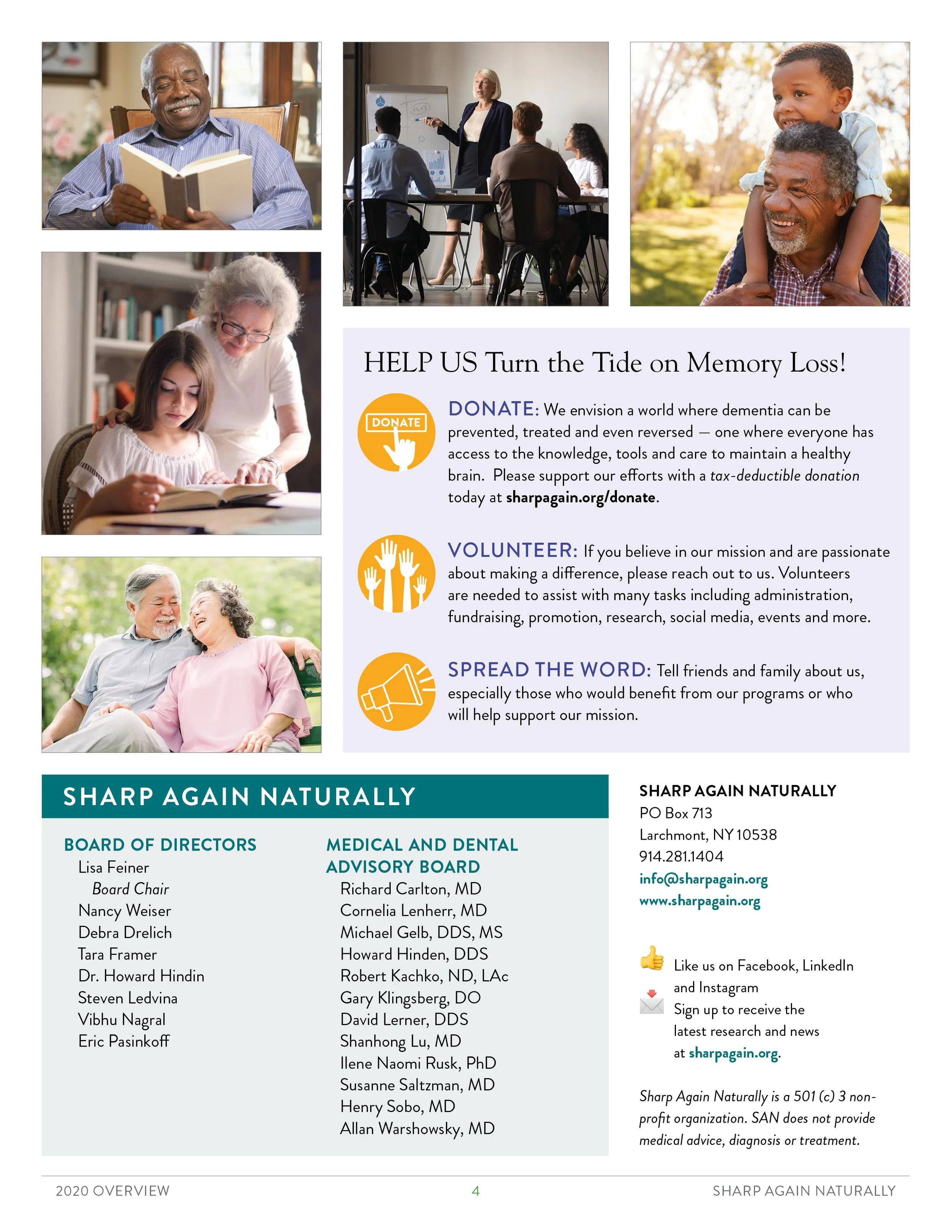 HELP US Turn the Tide on Memory Loss!

DONATE

DONATE: We envision a world where dementia can be prevented, treated and even reversed — one where everyone has access to the knowledge, tools and care to maintain a healthy brain. Please support our efforts with a tax-deductible donation today at sharpagain.org/donate.

VOLUNTEER: If you believe in our mission and are passionate about making a difference, please reach out to us. Volunteers are needed to assist with many tasks including administration, fundraising, promotion, research, social media, events and more.

SPREAD THE WORD: Tell friends and family about us, especially those who would benefit from our programs or who will help support our mission.

SHARP AGAIN NATURALLY

BOARD OF DIRECTORS
Lisa Feiner
Board Chair
Nancy Weiser
Debra Drelich
Tara Framer
Dr. Howard Hindin
Steven Ledvina
Vibhu Nagral
Eric Pasinkoff

MEDICAL AND DENTAL ADVISORY BOARD
Richard Carlton, MD
Cornelia Lenherr, MD
Michael Gelb, DDS, MS
Howard Hinden, DDS
Robert Kachko, ND, LAc
Gary Klingsberg, DO
David Lerner, DDS
Shanhong Lu, MD
Ilene Naomi Rusk, PhD
Susanne Saltzman, MD
Henry Sobo, MD
Allan Warshowsky, MD

SHARP AGAIN NATURALLY
PO Box 713
Larchmont, NY 10538
914.281.1404
info@sharpagain.org
www.sharpagain.org

Like us on Facebook, LinkedIn and Instagram
Sign up to receive the latest research and news at sharpagain.org.

Sharp Again Naturally is a 501 (c) 3 non-profit organization. SAN does not provide medical advice, diagnosis or treatment.

2020 OVERVIEW 4 SHARP AGAIN NATURALLY